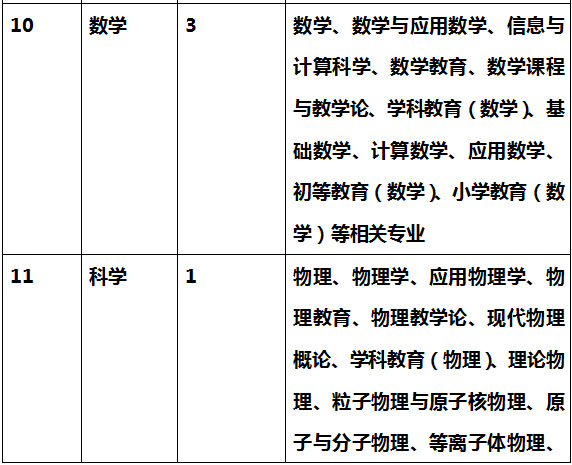 | 10 | 数学 | 3 | 数学、数学与应用数学、信息与计算科学、数学教育、数学课程与教学论、学科教育（数学）、基础数学、计算数学、应用数学、初等教育（数学）、小学教育（数学）等相关专业 |
|---|---|---|---|
| 11 | 科学 | 1 | 物理、物理学、应用物理学、物理教育、物理教学论、现代物理概论、学科教育（物理）、理论物理、粒子物理与原子核物理、原子与分子物理、等离子体物理、 |